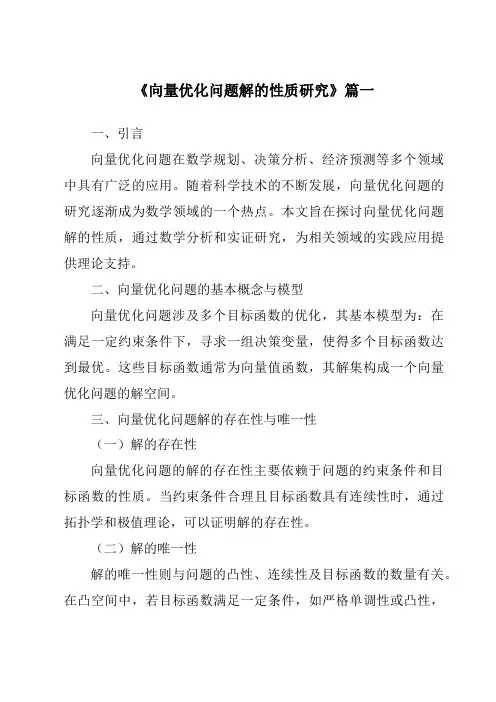 《向量优化问题解的性质研究》篇一

一、引言

向量优化问题在数学规划、决策分析、经济预测等多个领域中具有广泛的应用。随着科学技术的不断发展，向量优化问题的研究逐渐成为数学领域的一个热点。本文旨在探讨向量优化问题解的性质，通过数学分析和实证研究，为相关领域的实践应用提供理论支持。

二、向量优化问题的基本概念与模型

向量优化问题涉及多个目标函数的优化，其基本模型为：在满足一定约束条件下，寻求一组决策变量，使得多个目标函数达到最优。这些目标函数通常为向量值函数，其解集构成一个向量优化问题的解空间。

三、向量优化问题解的存在性与唯一性

（一）解的存在性

向量优化问题的解的存在性主要依赖于问题的约束条件和目标函数的性质。当约束条件合理且目标函数具有连续性时，通过拓扑学和极值理论，可以证明解的存在性。

（二）解的唯一性

解的唯一性则与问题的凸性、连续性及目标函数的数量有关。在凸空间中，若目标函数满足一定条件，如严格单调性或凸性，